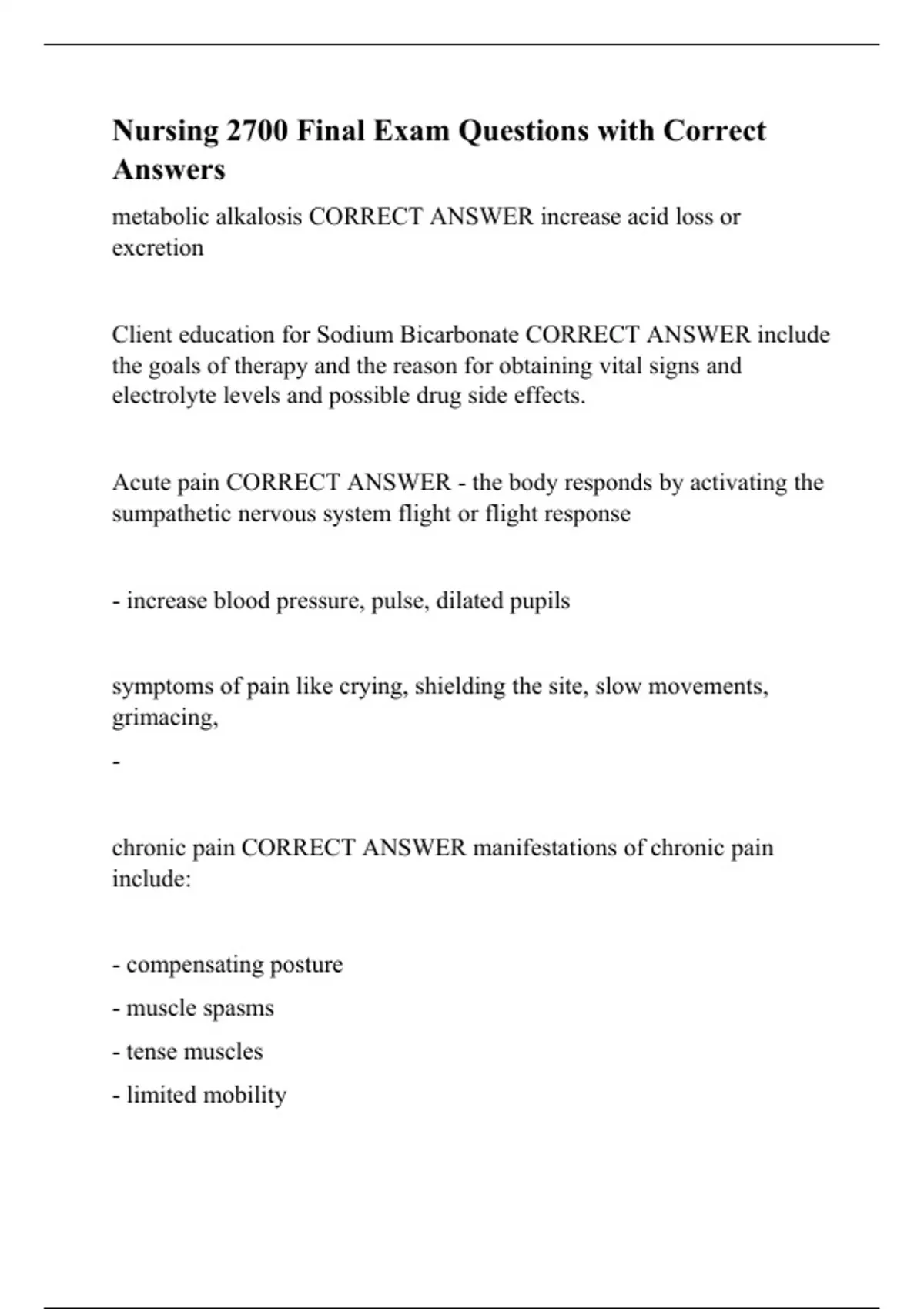 Nursing 2700 Final Exam Questions with Correct Answers

metabolic alkalosis CORRECT ANSWER increase acid loss or excretion

Client education for Sodium Bicarbonate CORRECT ANSWER include the goals of therapy and the reason for obtaining vital signs and electrolyte levels and possible drug side effects.

Acute pain CORRECT ANSWER - the body responds by activating the sumpathetic nervous system flight or flight response

- increase blood pressure, pulse, dilated pupils

symptoms of pain like crying, shielding the site, slow movements, grimacing,

-

chronic pain CORRECT ANSWER manifestations of chronic pain include:

- compensating posture

- muscle spasms

- tense muscles

- limited mobility